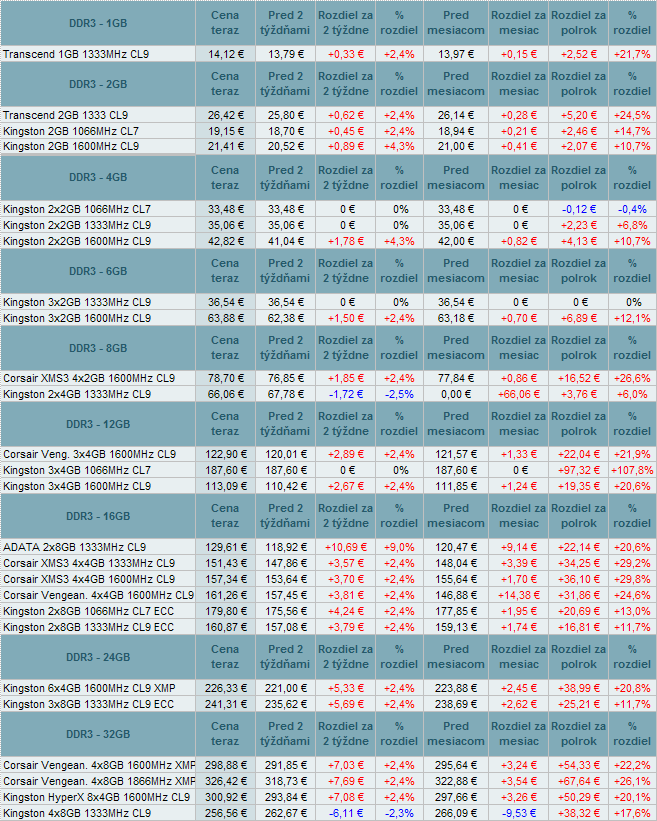 | DDR3 - 1GB | Cena teraz | Pred 2 týždňami | Rozdiel za 2 týždne | % rozdiel | Pred mesiacom | Rozdiel za mesiac | Rozdiel za polrok | % rozdiel |
|---|---|---|---|---|---|---|---|---|
| Transcend 1GB 1333MHz CL9 | 14,12 € | 13,79 € | +0,33 € | +2,4% | 13,97 € | +0,15 € | +2,52 € | +21,7% |
| DDR3 - 2GB | Cena teraz | Pred 2 týždňami | Rozdiel za 2 týždne | % rozdiel | Pred mesiacom | Rozdiel za mesiac | Rozdiel za polrok | % rozdiel |
| Transcend 2GB 1333 CL9 | 26,42 € | 25,80 € | +0,62 € | +2,4% | 26,14 € | +0,28 € | +5,20 € | +24,5% |
| Kingston 2GB 1066MHz CL7 | 19,15 € | 18,70 € | +0,45 € | +2,4% | 18,94 € | +0,21 € | +2,46 € | +14,7% |
| Kingston 2GB 1600MHz CL9 | 21,41 € | 20,52 € | +0,89 € | +4,3% | 21,00 € | +0,41 € | +2,07 € | +10,7% |
| DDR3 - 4GB | Cena teraz | Pred 2 týždňami | Rozdiel za 2 týždne | % rozdiel | Pred mesiacom | Rozdiel za mesiac | Rozdiel za polrok | % rozdiel |
| Kingston 2x2GB 1066MHz CL7 | 33,48 € | 33,48 € | 0 € | 0% | 33,48 € | 0 € | -0,12 € | -0,4% |
| Kingston 2x2GB 1333MHz CL9 | 35,06 € | 35,06 € | 0 € | 0% | 35,06 € | 0 € | +2,23 € | +6,8% |
| Kingston 2x2GB 1600MHz CL9 | 42,82 € | 41,04 € | +1,78 € | +4,3% | 42,00 € | +0,82 € | +4,13 € | +10,7% |
| DDR3 - 6GB | Cena teraz | Pred 2 týždňami | Rozdiel za 2 týždne | % rozdiel | Pred mesiacom | Rozdiel za mesiac | Rozdiel za polrok | % rozdiel |
| Kingston 3x2GB 1333MHz CL9 | 36,54 € | 36,54 € | 0 € | 0% | 36,54 € | 0 € | 0 € | 0% |
| Kingston 3x2GB 1600MHz CL9 | 63,88 € | 62,38 € | +1,50 € | +2,4% | 63,18 € | +0,70 € | +6,89 € | +12,1% |
| DDR3 - 8GB | Cena teraz | Pred 2 týždňami | Rozdiel za 2 týždne | % rozdiel | Pred mesiacom | Rozdiel za mesiac | Rozdiel za polrok | % rozdiel |
| Corsair XMS3 4x2GB 1600MHz CL9 | 78,70 € | 76,85 € | +1,85 € | +2,4% | 77,84 € | +0,86 € | +16,52 € | +26,6% |
| Kingston 2x4GB 1333MHz CL9 | 66,06 € | 67,78 € | -1,72 € | -2,5% | 0,00 € | +66,06 € | +3,76 € | +6,0% |
| DDR3 - 12GB | Cena teraz | Pred 2 týždňami | Rozdiel za 2 týždne | % rozdiel | Pred mesiacom | Rozdiel za mesiac | Rozdiel za polrok | % rozdiel |
| Corsair Veng. 3x4GB 1600MHz CL9 | 122,90 € | 120,01 € | +2,89 € | +2,4% | 121,57 € | +1,33 € | +22,04 € | +21,9% |
| Kingston 3x4GB 1066MHz CL7 | 187,60 € | 187,60 € | 0 € | 0% | 187,60 € | 0 € | +97,32 € | +107,8% |
| Kingston 3x4GB 1600MHz CL9 | 113,09 € | 110,42 € | +2,67 € | +2,4% | 111,85 € | +1,24 € | +19,35 € | +20,6% |
| DDR3 - 16GB | Cena teraz | Pred 2 týždňami | Rozdiel za 2 týždne | % rozdiel | Pred mesiacom | Rozdiel za mesiac | Rozdiel za polrok | % rozdiel |
| ADATA 2x8GB 1333MHz CL9 | 129,61 € | 118,92 € | +10,69 € | +9,0% | 120,47 € | +9,14 € | +22,14 € | +20,6% |
| Corsair XMS3 4x4GB 1333MHz CL9 | 151,43 € | 147,86 € | +3,57 € | +2,4% | 148,04 € | +3,39 € | +34,25 € | +29,2% |
| Corsair XMS3 4x4GB 1600MHz CL9 | 157,34 € | 153,64 € | +3,70 € | +2,4% | 155,64 € | +1,70 € | +36,10 € | +29,8% |
| Corsair Vengean. 4x4GB 1600MHz CL9 | 161,26 € | 157,45 € | +3,81 € | +2,4% | 146,88 € | +14,38 € | +31,86 € | +24,6% |
| Kingston 2x8GB 1066MHz CL7 ECC | 179,80 € | 175,56 € | +4,24 € | +2,4% | 177,85 € | +1,95 € | +20,69 € | +13,0% |
| Kingston 2x8GB 1333MHz CL9 ECC | 160,87 € | 157,08 € | +3,79 € | +2,4% | 159,13 € | +1,74 € | +16,81 € | +11,7% |
| DDR3 - 24GB | Cena teraz | Pred 2 týždňami | Rozdiel za 2 týždne | % rozdiel | Pred mesiacom | Rozdiel za mesiac | Rozdiel za polrok | % rozdiel |
| Kingston 6x4GB 1600MHz CL9 XMP | 226,33 € | 221,00 € | +5,33 € | +2,4% | 223,88 € | +2,45 € | +38,99 € | +20,8% |
| Kingston 3x8GB 1333MHz CL9 ECC | 241,31 € | 235,62 € | +5,69 € | +2,4% | 238,69 € | +2,62 € | +25,21 € | +11,7% |
| DDR3 - 32GB | Cena teraz | Pred 2 týždňami | Rozdiel za 2 týždne | % rozdiel | Pred mesiacom | Rozdiel za mesiac | Rozdiel za polrok | % rozdiel |
| Corsair Vengean. 4x8GB 1600MHz XMP | 298,88 € | 291,85 € | +7,03 € | +2,4% | 295,64 € | +3,24 € | +54,33 € | +22,2% |
| Corsair Vengean. 4x8GB 1866MHz XMP | 326,42 € | 318,73 € | +7,69 € | +2,4% | 322,88 € | +3,54 € | +67,64 € | +26,1% |
| Kingston HyperX 8x4GB 1600MHz CL9 | 300,92 € | 293,84 € | +7,08 € | +2,4% | 297,66 € | +3,26 € | +50,29 € | +20,1% |
| Kingston 4x8GB 1333MHz CL9 | 256,56 € | 262,67 € | -6,11 € | -2,3% | 266,09 € | -9,53 € | +38,32 € | +17,6% |